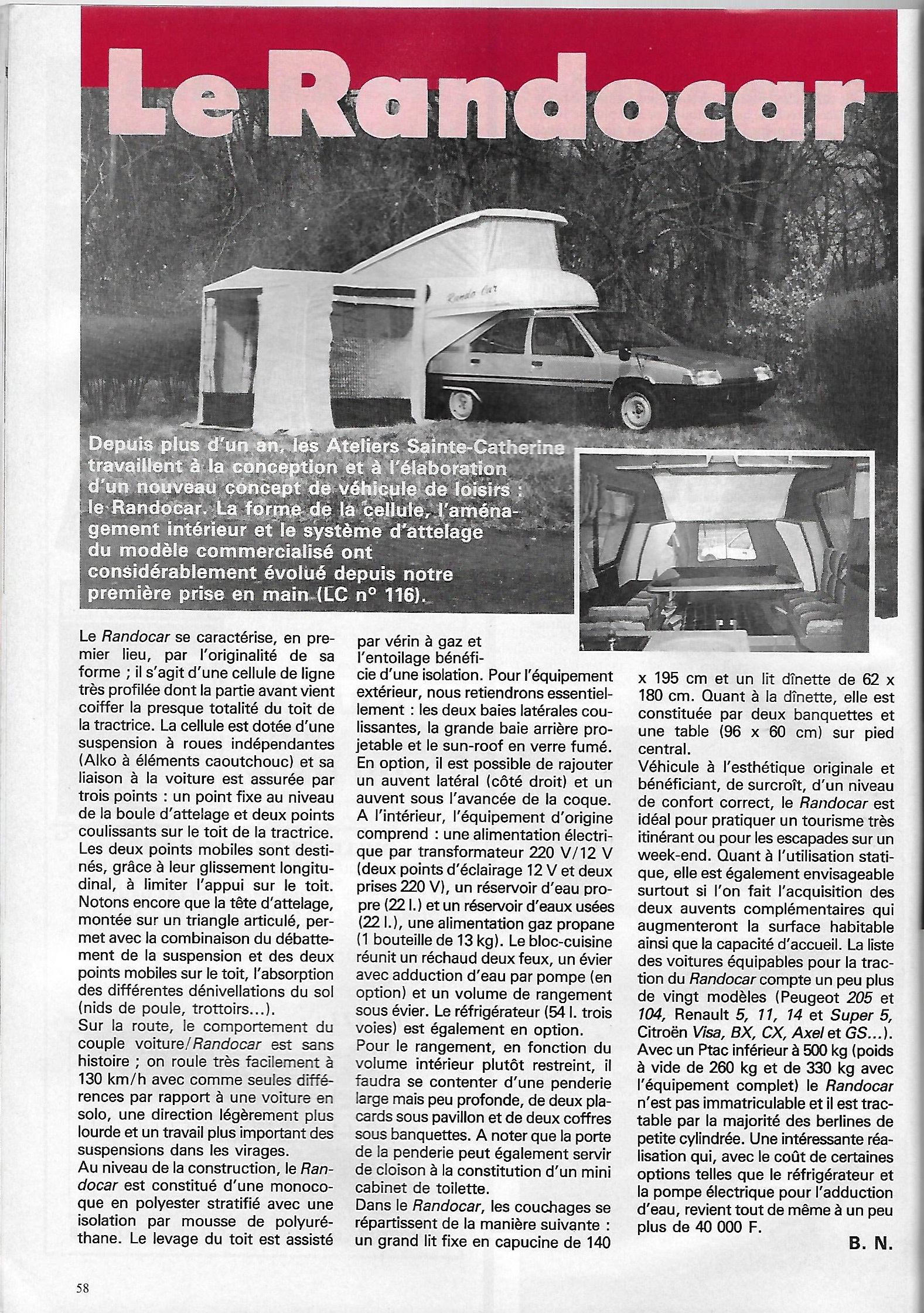 Le Randocar

Rando Car

Depuis plus d'un an, les Ateliers Sainte-Catherine travaillent à la conception et à l'élaboration d'un nouveau concept de véhicule de loisirs : le Randocar. La forme de la cellule, l'aménagement intérieur et le système d'attelage du modèle commercialisé ont considérablement évolué depuis notre première prise en main (LC n° 116).

Le Randocar se caractérise, en premier lieu, par l'originalité de sa forme ; il s'agit d'une cellule de ligne très profilée dont la partie avant vient coiffer la presque totalité du toit de la tractrice. La cellule est dotée d'une suspension à roues indépendantes (Alko à éléments caoutchouc) et sa liaison à la voiture est assurée par trois points : un point fixe au niveau de la boule d'attelage et deux points coulissants sur le toit de la tractrice. Les deux points mobiles sont destinés, grâce à leur glissement longitudinal, à limiter l'appui sur le toit. Notons encore que la tête d'attelage, montée sur un triangle articulé, permet avec la combinaison du débattement de la suspension et des deux points mobiles sur le toit, l'absorption des différentes dénivellations du sol (nids de poule, trottoirs...).
Sur la route, le comportement du couple voiture/Randocar est sans histoire ; on roule très facilement à 130 km/h avec comme seules différences par rapport à une voiture en solo, une direction légèrement plus lourde et un travail plus important des suspensions dans les virages.
Au niveau de la construction, le Randocar est constitué d'une monocoque en polyester stratifié avec une isolation par mousse de polyuréthane. Le levage du toit est assisté par vérin à gaz et l'entoilage bénéficie d'une isolation. Pour l'équipement extérieur, nous retiendrons essentiellement : les deux baies latérales coulissantes, la grande baie arrière projetable et le sun-roof en verre fumé. En option, il est possible de rajouter un auvent latéral (côté droit) et un auvent sous l'avancée de la coque.
A l'intérieur, l'équipement d'origine comprend : une alimentation électrique par transformateur 220 V/12 V (deux points d'éclairage 12 V et deux prises 220 V), un réservoir d'eau propre (22 l.) et un réservoir d'eaux usées (22 l.), une alimentation gaz propane (1 bouteille de 13 kg). Le bloc-cuisine réunit un réchaud deux feux, un évier avec adduction d'eau par pompe (en option) et un volume de rangement sous évier. Le réfrigérateur (54 l. trois voies) est également en option.
Pour le rangement, en fonction du volume intérieur plutôt restreint, il faudra se contenter d'une penderie large mais peu profonde, de deux placards sous pavillon et de deux coffres sous banquettes. A noter que la porte de la penderie peut également servir de cloison à la constitution d'un mini cabinet de toilette.
Dans le Randocar, les couchages se répartissent de la manière suivante : un grand lit fixe en capucine de 140 x 195 cm et un lit dînette de 62 x 180 cm. Quant à la dînette, elle est constituée par deux banquettes et une table (96 x 60 cm) sur pied central.
Véhicule à l'esthétique originale et bénéficiant, de surcroît, d'un niveau de confort correct, le Randocar est idéal pour pratiquer un tourisme très itinérant ou pour les escapades sur un week-end. Quant à l'utilisation statique, elle est également envisageable surtout si l'on fait l'acquisition des deux auvents complémentaires qui augmenteront la surface habitable ainsi que la capacité d'accueil. La liste des voitures équipables pour la traction du Randocar compte un peu plus de vingt modèles (Peugeot 205 et 104, Renault 5, 11, 14 et Super 5, Citroën Visa, BX, CX, Axel et GS...). Avec un Ptac inférieur à 500 kg (poids à vide de 260 kg et de 330 kg avec l'équipement complet) le Randocar n'est pas immatriculable et il est tractable par la majorité des berlines de petite cylindrée. Une intéressante réalisation qui, avec le coût de certaines options telles que le réfrigérateur et la pompe électrique pour l'adduction d'eau, revient tout de même à un peu plus de 40 000 F.
B. N.

58